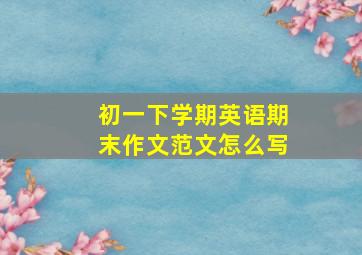 初一下学期英语期末作文范文怎么写